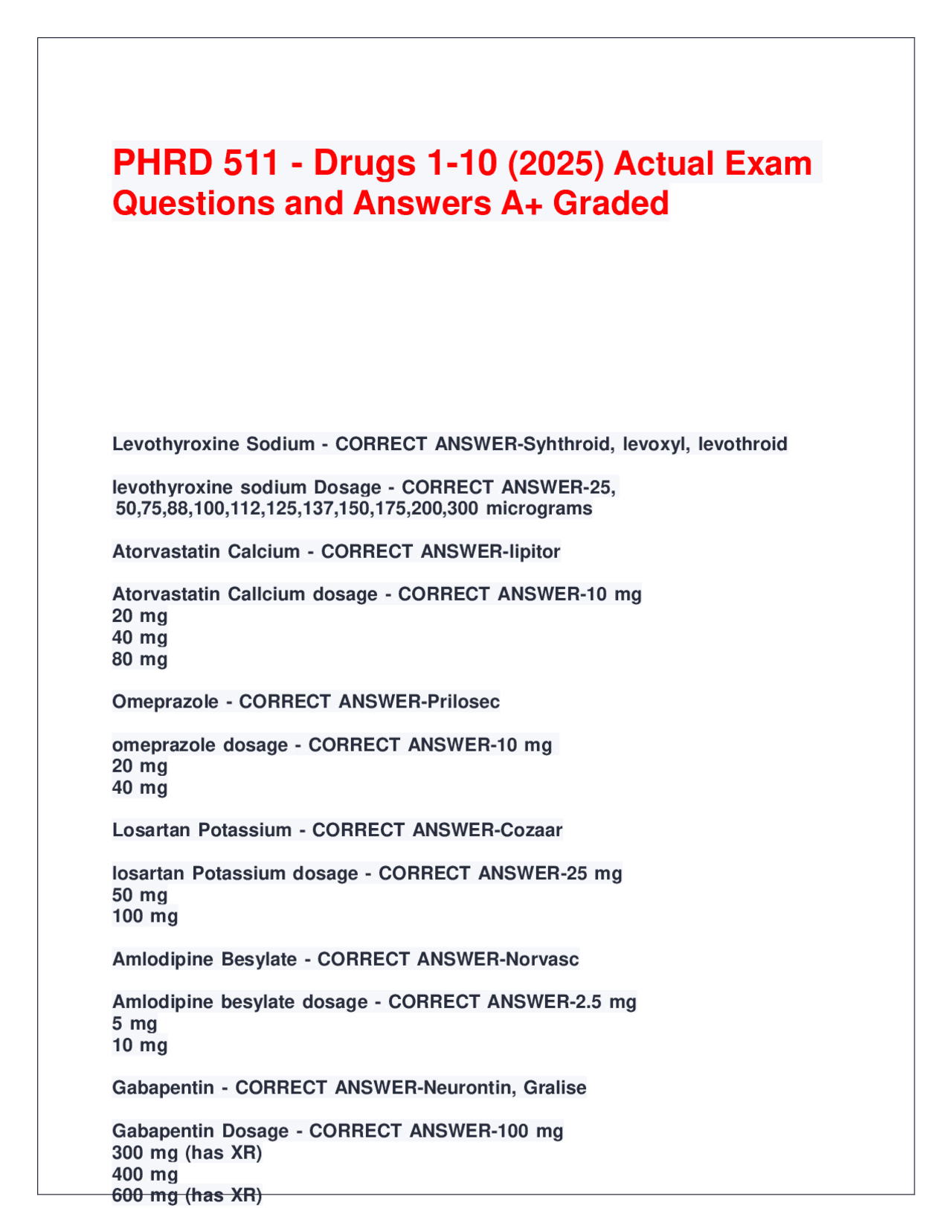 PHRD 511 - Drugs 1-10 (2025) Actual Exam Questions and Answers A+ Graded

Levothyroxine Sodium - CORRECT ANSWER-Syhthroid, levoxyl, levothroid

levothyroxine sodium Dosage - CORRECT ANSWER-25, 50,75,88,100,112,125,137,150,175,200,300 micrograms

Atorvastatin Calcium - CORRECT ANSWER-lipitor

Atorvastatin Callcium dosage - CORRECT ANSWER-10 mg
20 mg
40 mg
80 mg

Omeprazole - CORRECT ANSWER-Prilosec

omeprazole dosage - CORRECT ANSWER-10 mg
20 mg
40 mg

Losartan Potassium - CORRECT ANSWER-Cozaar

losartan Potassium dosage - CORRECT ANSWER-25 mg
50 mg
100 mg

Amlodipine Besylate - CORRECT ANSWER-Norvasc

Amlodipine besylate dosage - CORRECT ANSWER-2.5 mg
5 mg
10 mg

Gabapentin - CORRECT ANSWER-Neurontin, Gralise

Gabapentin Dosage - CORRECT ANSWER-100 mg
300 mg (has XR)
400 mg
600 mg (has XR)